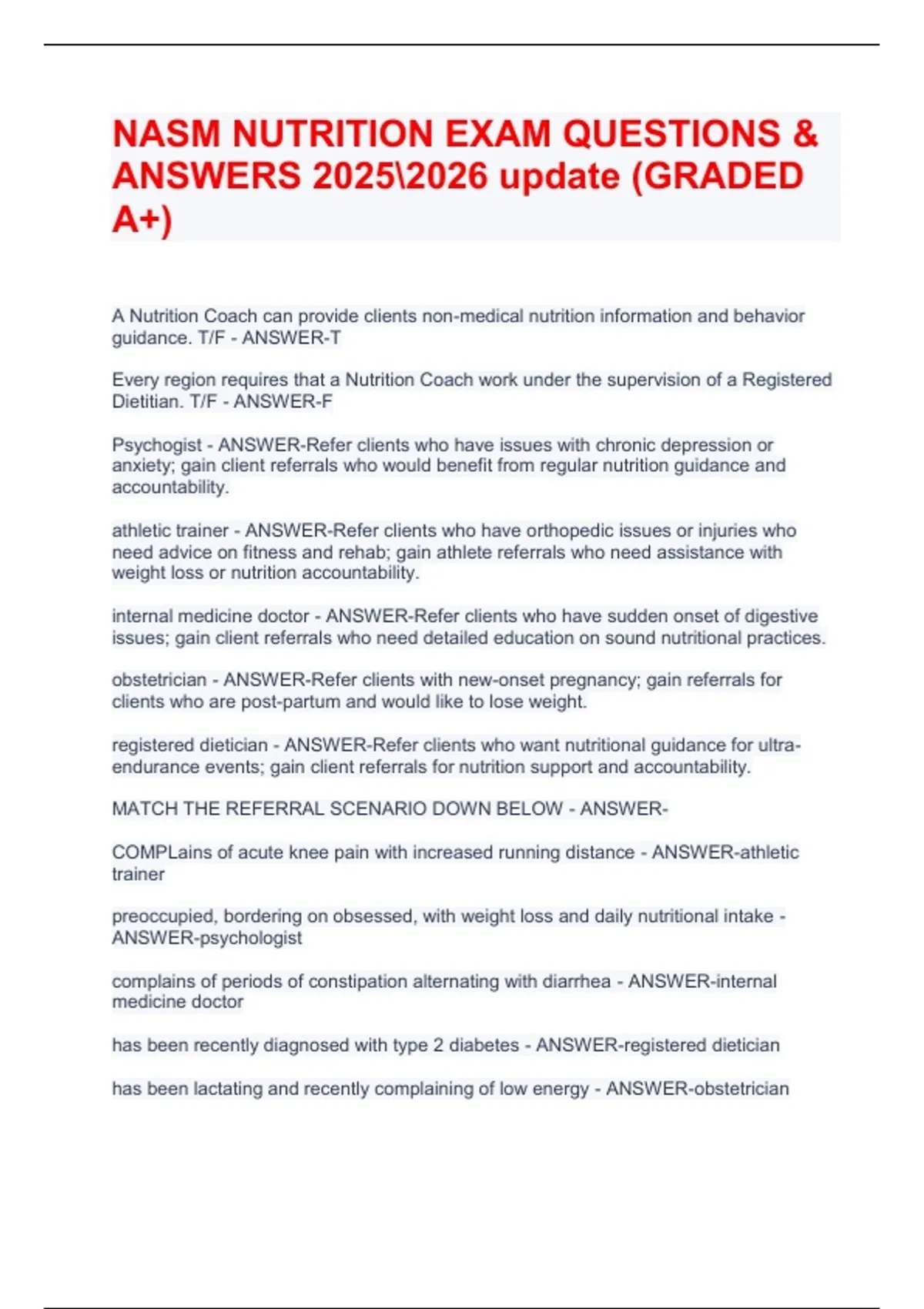 NASM NUTRITION EXAM QUESTIONS & ANSWERS 2025\2026 update (GRADED A+)

A Nutrition Coach can provide clients non-medical nutrition information and behavior guidance. T/F - ANSWER-T

Every region requires that a Nutrition Coach work under the supervision of a Registered Dietitian. T/F - ANSWER-F

Psychogist - ANSWER-Refer clients who have issues with chronic depression or anxiety; gain client referrals who would benefit from regular nutrition guidance and accountability.

athletic trainer - ANSWER-Refer clients who have orthopedic issues or injuries who need advice on fitness and rehab; gain athlete referrals who need assistance with weight loss or nutrition accountability.

internal medicine doctor - ANSWER-Refer clients who have sudden onset of digestive issues; gain client referrals who need detailed education on sound nutritional practices.

obstetrician - ANSWER-Refer clients with new-onset pregnancy; gain referrals for clients who are post-partum and would like to lose weight.

registered dietician - ANSWER-Refer clients who want nutritional guidance for ultra-endurance events; gain client referrals for nutrition support and accountability.

MATCH THE REFERRAL SCENARIO DOWN BELOW - ANSWER-

COMPLains of acute knee pain with increased running distance - ANSWER-athletic trainer

preoccupied, bordering on obsessed, with weight loss and daily nutritional intake - ANSWER-psychologist

complains of periods of constipation alternating with diarrhea - ANSWER-internal medicine doctor

has been recently diagnosed with type 2 diabetes - ANSWER-registered dietician

has been lactating and recently complaining of low energy - ANSWER-obstetrician